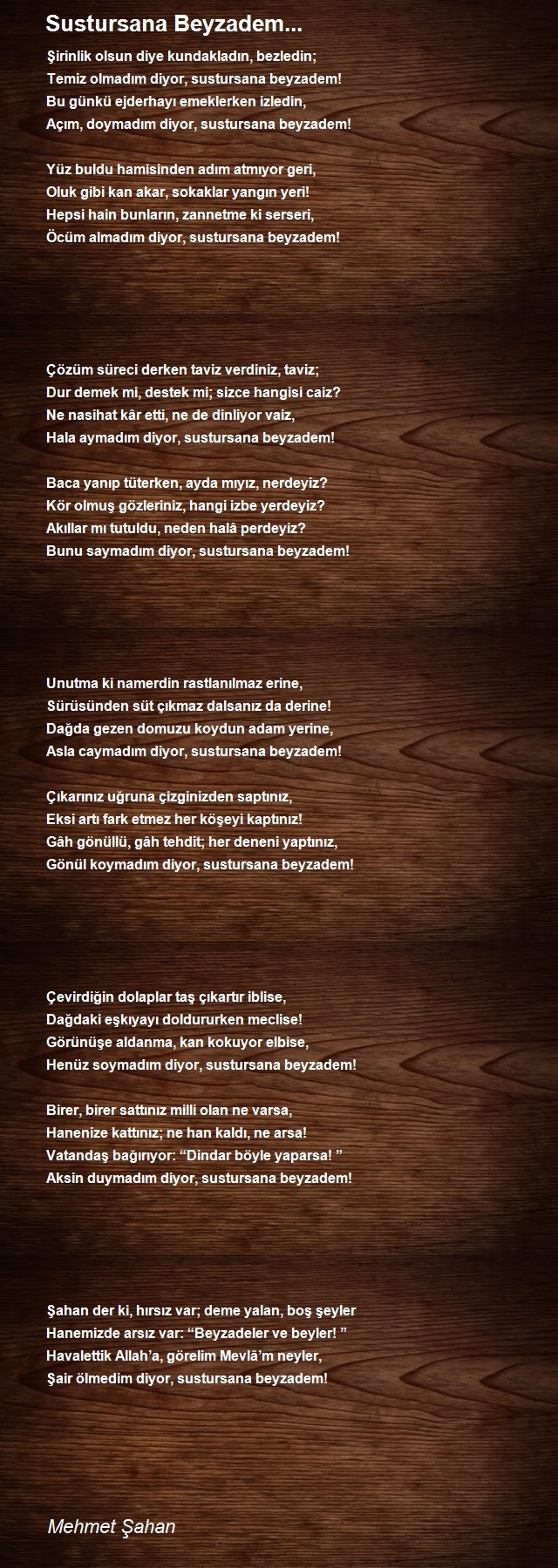 Sustursana Beyzadem...

Şirinlik olsun diye kundakladın, bezledin;
Temiz olmadım diyor, sustursana beyzadem!
Bu günkü ejderhayı emeklerken izledin,
Açım, doymadım diyor, sustursana beyzadem!

Yüz buldu hamisinden adım atmıyor geri,
Oluk gibi kan akar, sokaklar yangın yeri!
Hepsi hain bunların, zannetme ki serseri,
Öcüm almadım diyor, sustursana beyzadem!

Çözüm süreci derken taviz verdiniz, taviz;
Dur demek mi, destek mi; sizce hangisi caiz?
Ne nasihat kâr etti, ne de dinliyor vaiz,
Hala aymadım diyor, sustursana beyzadem!

Baca yanıp tüterken, ayda mıyız, nerdeyiz?
Kör olmuş gözleriniz, hangi izbe yerdeyiz?
Akıllar mı tutuldu, neden halâ perdeyiz?
Bunu saymadım diyor, sustursana beyzadem!

Unutma ki namerdin rastlanılmaz erine,
Sürüsünden süt çıkmaz dalsanız da derine!
Dağda gezen domuzu koydun adam yerine,
Asla caymadım diyor, sustursana beyzadem!

Çıkarınız uğruna çizginizden saptınız,
Eksi artı fark etmez her köşeyi kaptınız!
Gâh gönüllü, gâh tehdit; her deneni yaptınız,
Gönül koymadım diyor, sustursana beyzadem!

Çevirdiğin dolaplar taş çıkartır iblise,
Dağdaki eşkıyayı doldururken meclise!
Görünüşe aldanma, kan kokuyor elbise,
Henüz soymadım diyor, sustursana beyzadem!

Birer, birer sattınız milli olan ne varsa,
Hanenize kattınız; ne han kaldı, ne arsa!
Vatandaş bağırıyor: “Dindar böyle yaparsa! ”
Aksin duymadım diyor, sustursana beyzadem!

Şahan der ki, hırsız var; deme yalan, boş şeyler
Hanemizde arsız var: “Beyzadeler ve beyler! ”
Havalettik Allah’a, görelim Mevlâ’m neyler,
Şair ölmedim diyor, sustursana beyzadem!

Mehmet Şahan